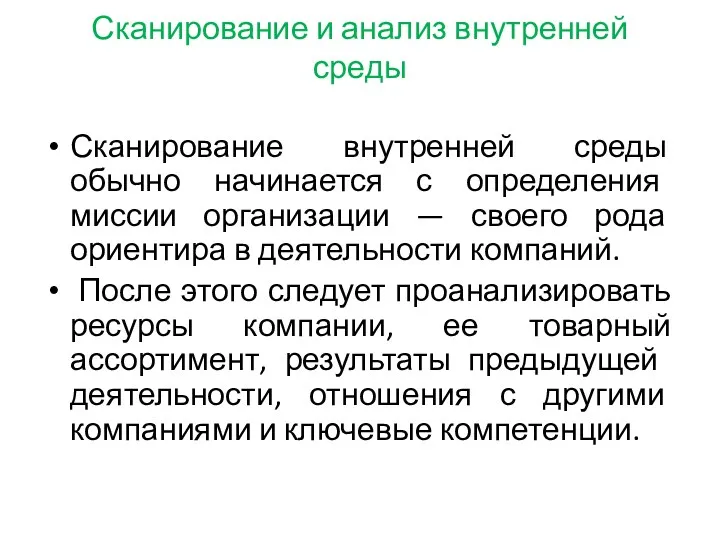 Сканирование и анализ внутренней среды

• Сканирование внутренней среды обычно начинается с определения миссии организации — своего рода ориентира в деятельности компаний.

• После этого следует проанализировать ресурсы компании, ее товарный ассортимент, результаты предыдущей деятельности, отношения с другими компаниями и ключевые компетенции.